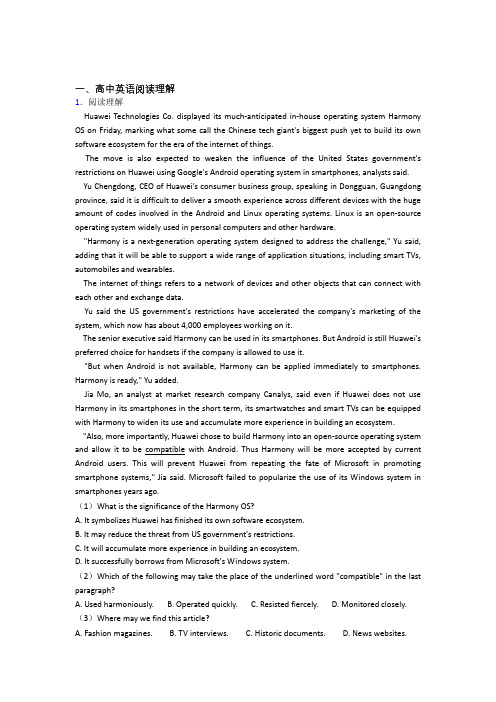 一、高中英语阅读理解
1．阅读理解

Huawei Technologies Co. displayed its much-anticipated in-house operating system Harmony OS on Friday, marking what some call the Chinese tech giant's biggest push yet to build its own software ecosystem for the era of the internet of things.

The move is also expected to weaken the influence of the United States government's restrictions on Huawei using Google's Android operating system in smartphones, analysts said.

Yu Chengdong, CEO of Huawei's consumer business group, speaking in Dongguan, Guangdong province, said it is difficult to deliver a smooth experience across different devices with the huge amount of codes involved in the Android and Linux operating systems. Linux is an open-source operating system widely used in personal computers and other hardware.

"Harmony is a next-generation operating system designed to address the challenge," Yu said, adding that it will be able to support a wide range of application situations, including smart TVs, automobiles and wearables.

The internet of things refers to a network of devices and other objects that can connect with each other and exchange data.

Yu said the US government's restrictions have accelerated the company's marketing of the system, which now has about 4,000 employees working on it.

The senior executive said Harmony can be used in its smartphones. But Android is still Huawei's preferred choice for handsets if the company is allowed to use it.

"But when Android is not available, Harmony can be applied immediately to smartphones. Harmony is ready," Yu added.

Jia Mo, an analyst at market research company Canalys, said even if Huawei does not use Harmony in its smartphones in the short term, its smartwatches and smart TVs can be equipped with Harmony to widen its use and accumulate more experience in building an ecosystem.

"Also, more importantly, Huawei chose to build Harmony into an open-source operating system and allow it to be compatible with Android. Thus Harmony will be more accepted by current Android users. This will prevent Huawei from repeating the fate of Microsoft in promoting smartphone systems," Jia said. Microsoft failed to popularize the use of its Windows system in smartphones years ago.

（1）What is the significance of the Harmony OS?
A. It symbolizes Huawei has finished its own software ecosystem.
B. It may reduce the threat from US government's restrictions.
C. It will accumulate more experience in building an ecosystem.
D. It successfully borrows from Microsoft's Windows system.

（2）Which of the following may take the place of the underlined word "compatible" in the last paragraph?
A. Used harmoniously.　B. Operated quickly.　C. Resisted fiercely.　D. Monitored closely.

（3）Where may we find this article?
A. Fashion magazines.　B. TV interviews.　C. Historic documents.　D. News websites.